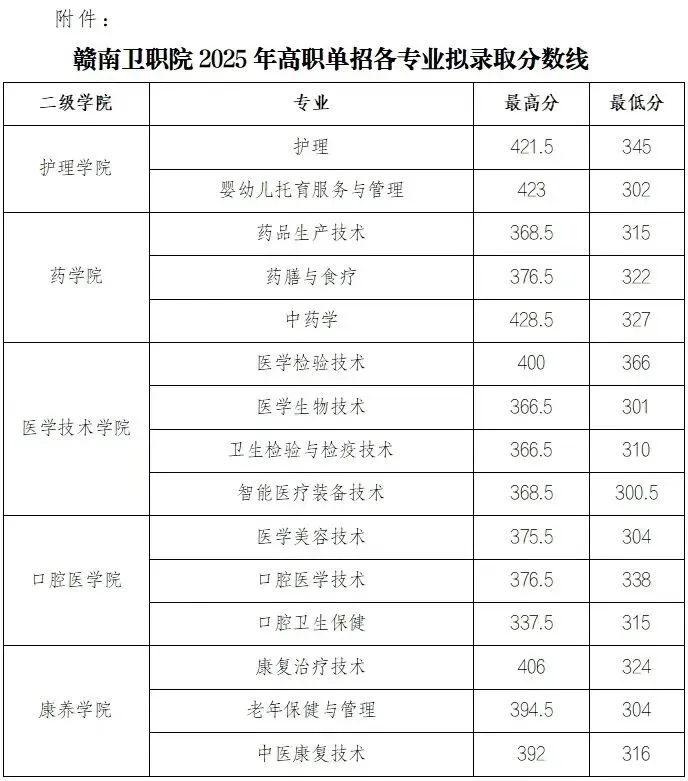 附件：

赣南卫职院2025年高职单招各专业拟录取分数线

| 二级学院 | 专业 | 最高分 | 最低分 |
|---|---|---|---|
| 护理学院 | 护理 | 421.5 | 345 |
|  | 婴幼儿托育服务与管理 | 423 | 302 |
| 药学院 | 药品生产技术 | 368.5 | 315 |
|  | 药膳与食疗 | 376.5 | 322 |
|  | 中药学 | 428.5 | 327 |
| 医学技术学院 | 医学检验技术 | 400 | 366 |
|  | 医学生物技术 | 366.5 | 301 |
|  | 卫生检验与检疫技术 | 366.5 | 310 |
|  | 智能医疗装备技术 | 368.5 | 300.5 |
| 口腔医学院 | 医学美容技术 | 375.5 | 304 |
|  | 口腔医学技术 | 376.5 | 338 |
|  | 口腔卫生保健 | 337.5 | 315 |
| 康养学院 | 康复治疗技术 | 406 | 324 |
|  | 老年保健与管理 | 394.5 | 304 |
|  | 中医康复技术 | 392 | 316 |